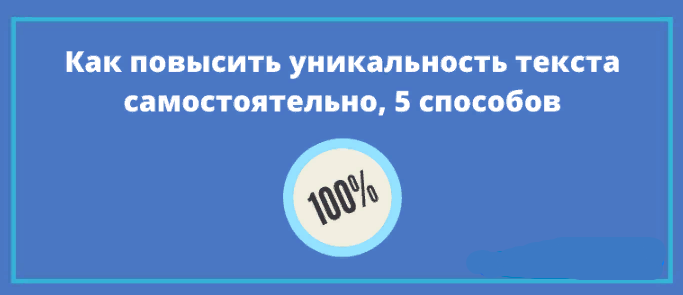 Как повысить уникальность текста самостоятельно, 5 способов

100%